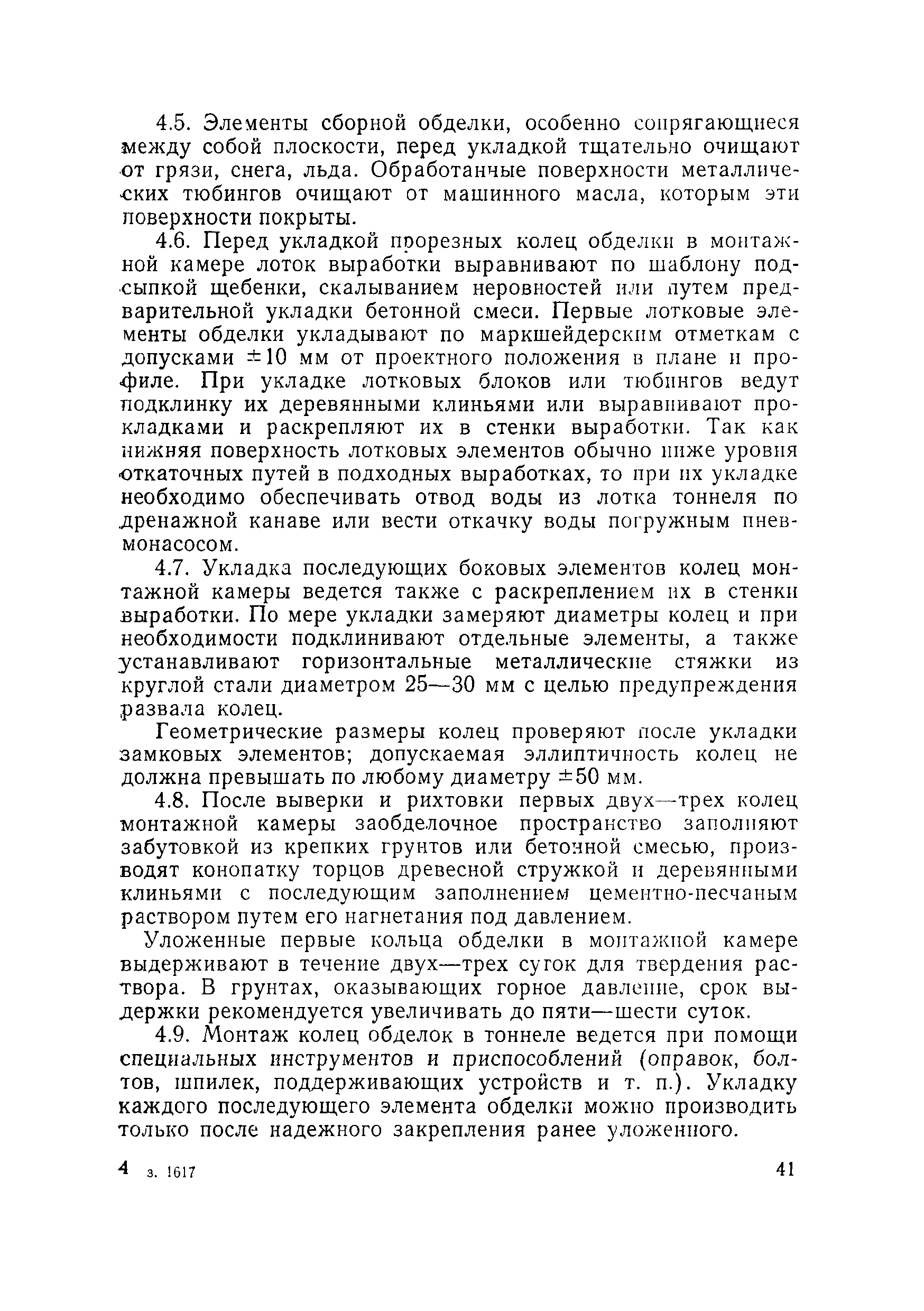 4.5. Элементы сборной обделки, особенно сопрягающиеся между собой плоскости, перед укладкой тщательно очищают от грязи, снега, льда. Обработанные поверхности металлических тюбингов очищают от машинного масла, которым эти поверхности покрыты.

4.6. Перед укладкой прорезных колец обделки в монтажной камере лоток выработки выравнивают по шаблону подсыпкой щебенки, скалыванием неровностей или путем предварительной укладки бетонной смеси. Первые лотковые элементы обделки укладывают по маркшейдерским отметкам с допусками $\pm 10$ мм от проектного положения в плане и профиле. При укладке лотковых блоков или тюбингов ведут подклинку их деревянными клиньями или выравнивают прокладками и раскрепляют их в стенки выработки. Так как нижняя поверхность лотковых элементов обычно ниже уровня откаточных путей в подходных выработках, то при их укладке необходимо обеспечивать отвод воды из лотка тоннеля по дренажной канаве или вести откачку воды погружным пневмонасосом.

4.7. Укладка последующих боковых элементов колец монтажной камеры ведется также с раскреплением их в стенки выработки. По мере укладки замеряют диаметры колец и при необходимости подклинивают отдельные элементы, а также устанавливают горизонтальные металлические стяжки из круглой стали диаметром 25—30 мм с целью предупреждения развала колец.

Геометрические размеры колец проверяют после укладки замковых элементов; допускаемая эллиптичность колец не должна превышать по любому диаметру $\pm 50$ мм.

4.8. После выверки и рихтовки первых двух—трех колец монтажной камеры заобделочное пространство заполняют забутовкой из крепких грунтов или бетонной смесью, производят конопатку торцов древесной стружкой и деревянными клиньями с последующим заполнением цементно-песчаным раствором путем его нагнетания под давлением.

Уложенные первые кольца обделки в монтажной камере выдерживают в течение двух—трех суток для твердения раствора. В грунтах, оказывающих горное давление, срок выдержки рекомендуется увеличивать до пяти—шести суток.

4.9. Монтаж колец обделок в тоннеле ведется при помощи специальных инструментов и приспособлений (оправок, болтов, шпилек, поддерживающих устройств и т. п.). Укладку каждого последующего элемента обделки можно производить только после надежного закрепления ранее уложенного.

4 з. 1617 41